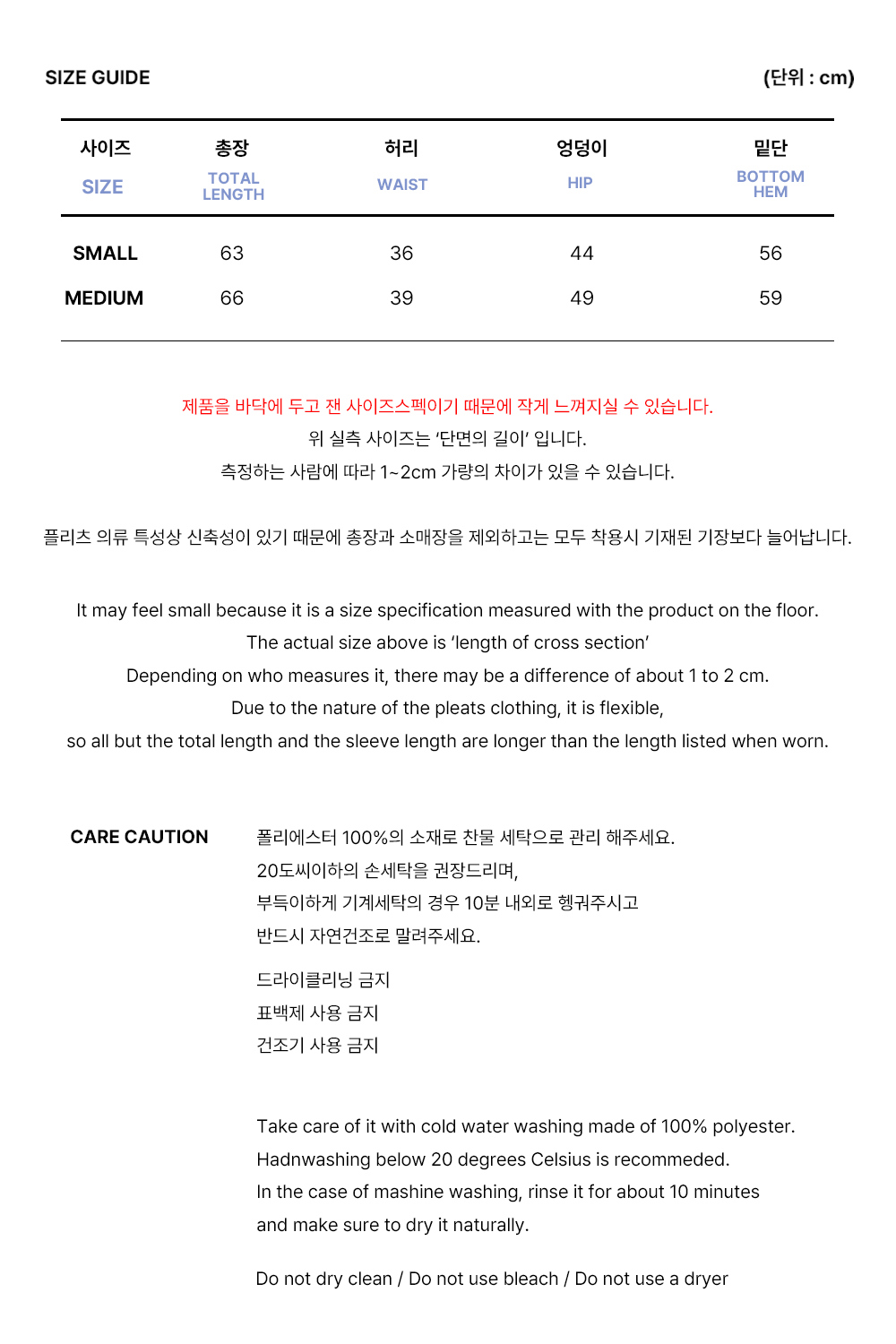 SIZE GUIDE

(단위 : cm)

| 사이즈 SIZE | 총장 TOTAL LENGTH | 허리 WAIST | 엉덩이 HIP | 밑단 BOTTOM HEM |
|---|---|---|---|---|
| SMALL | 63 | 36 | 44 | 56 |
| MEDIUM | 66 | 39 | 49 | 59 |

제품을 바닥에 두고 잰 사이즈스펙이기 때문에 작게 느껴지실 수 있습니다.
위 실측 사이즈는 '단면의 길이' 입니다.
측정하는 사람에 따라 1~2cm 가량의 차이가 있을 수 있습니다.

플리츠 의류 특성상 신축성이 있기 때문에 총장과 소매장을 제외하고는 모두 착용시 기재된 기장보다 늘어납니다.

It may feel small because it is a size specification measured with the product on the floor.
The actual size above is 'length of cross section'
Depending on who measures it, there may be a difference of about 1 to 2 cm.
Due to the nature of the pleats clothing, it is flexible,
so all but the total length and the sleeve length are longer than the length listed when worn.

CARE CAUTION

폴리에스터 100%의 소재로 찬물 세탁으로 관리 해주세요.
20도씨이하의 손세탁을 권장드리며,
부득이하게 기계세탁의 경우 10분 내외로 헹궈주시고
반드시 자연건조로 말려주세요.

드라이클리닝 금지
표백제 사용 금지
건조기 사용 금지

Take care of it with cold water washing made of 100% polyester.
Hadnwashing below 20 degrees Celsius is recommeded.
In the case of mashine washing, rinse it for about 10 minutes
and make sure to dry it naturally.

Do not dry clean / Do not use bleach / Do not use a dryer